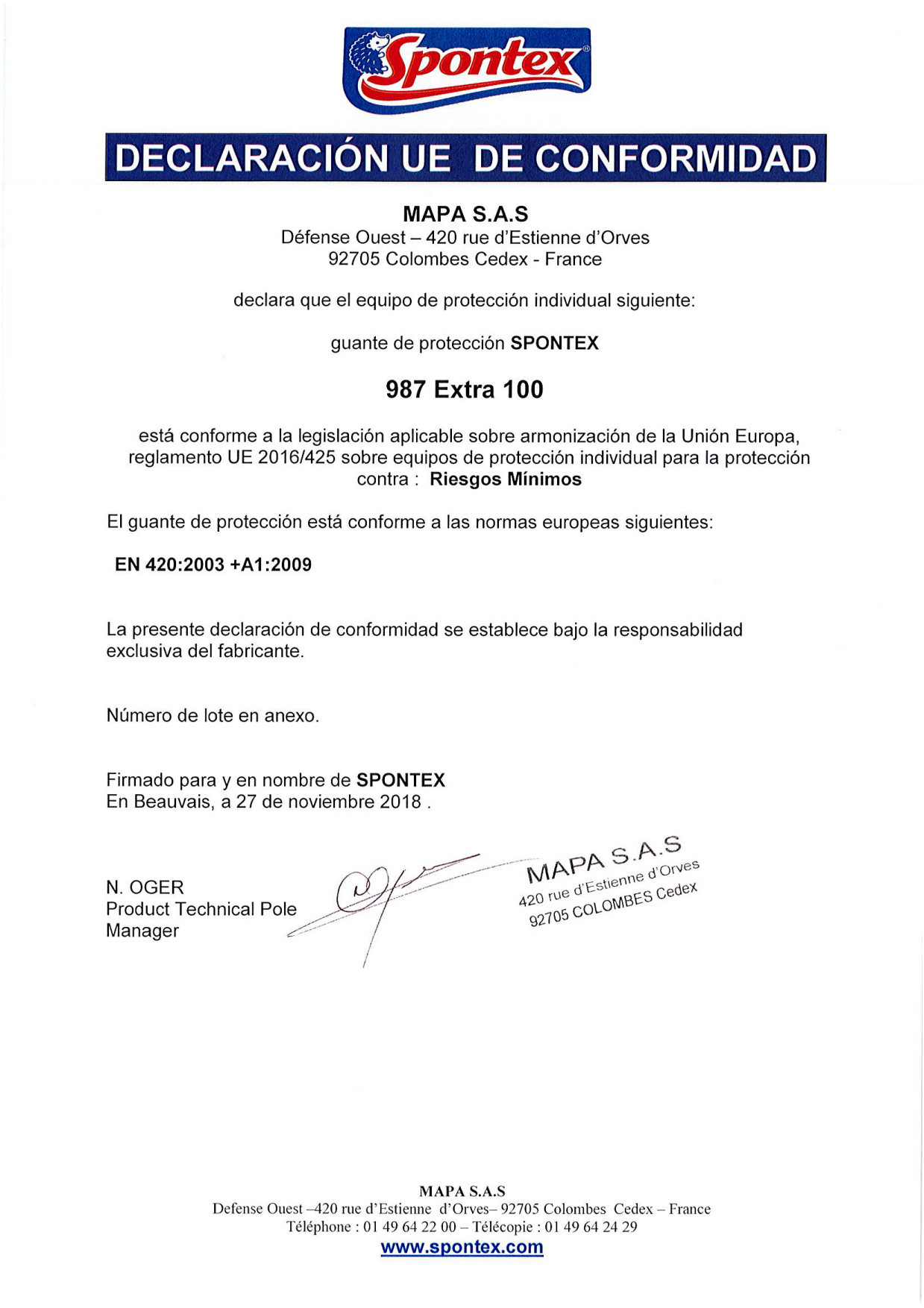 Spontex®

DECLARACIÓN UE DE CONFORMIDAD

MAPA S.A.S
Défense Ouest – 420 rue d'Estienne d'Orves
92705 Colombes Cedex - France

declara que el equipo de protección individual siguiente:

guante de protección SPONTEX

987 Extra 100

está conforme a la legislación aplicable sobre armonización de la Unión Europa, reglamento UE 2016/425 sobre equipos de protección individual para la protección contra : Riesgos Mínimos

El guante de protección está conforme a las normas europeas siguientes:

EN 420:2003 +A1:2009

La presente declaración de conformidad se establece bajo la responsabilidad exclusiva del fabricante.

Número de lote en anexo.

Firmado para y en nombre de SPONTEX
En Beauvais, a 27 de noviembre 2018 .

N. OGER
Product Technical Pole Manager

MAPA S.A.S
420 rue d'Estienne d'Orves
92705 COLOMBES Cedex

MAPA S.A.S
Defense Ouest –420 rue d'Estienne d'Orves– 92705 Colombes Cedex – France
Téléphone : 01 49 64 22 00 – Télécopie : 01 49 64 24 29
www.spontex.com